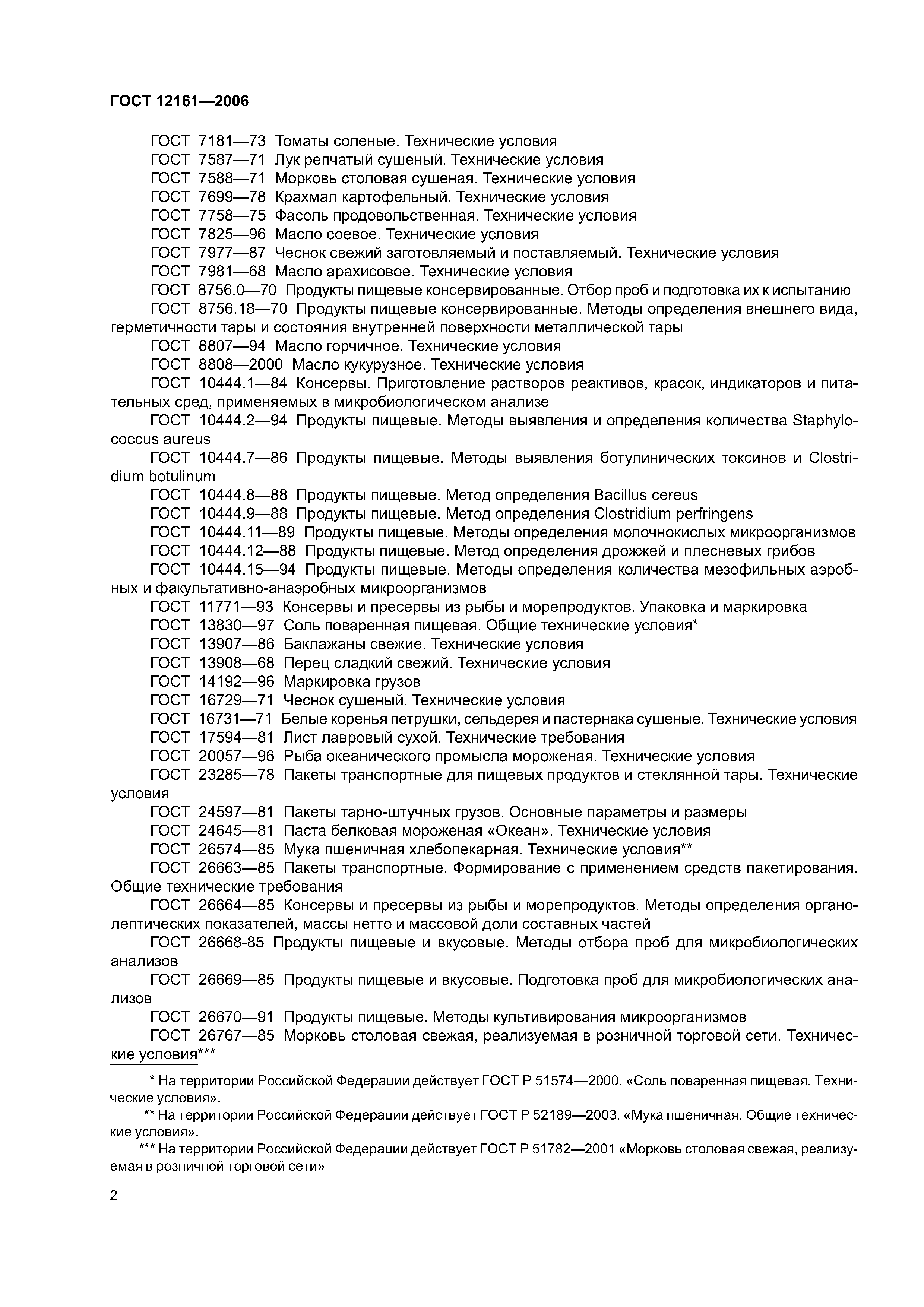 ГОСТ 12161—2006

ГОСТ 7181—73 Томаты соленые. Технические условия

ГОСТ 7587—71 Лук репчатый сушеный. Технические условия

ГОСТ 7588—71 Морковь столовая сушеная. Технические условия

ГОСТ 7699—78 Крахмал картофельный. Технические условия

ГОСТ 7758—75 Фасоль продовольственная. Технические условия

ГОСТ 7825—96 Масло соевое. Технические условия

ГОСТ 7977—87 Чеснок свежий заготовляемый и поставляемый. Технические условия

ГОСТ 7981—68 Масло арахисовое. Технические условия

ГОСТ 8756.0—70 Продукты пищевые консервированные. Отбор проб и подготовка их к испытанию

ГОСТ 8756.18—70 Продукты пищевые консервированные. Методы определения внешнего вида, герметичности тары и состояния внутренней поверхности металлической тары

ГОСТ 8807—94 Масло горчичное. Технические условия

ГОСТ 8808—2000 Масло кукурузное. Технические условия

ГОСТ 10444.1—84 Консервы. Приготовление растворов реактивов, красок, индикаторов и питательных сред, применяемых в микробиологическом анализе

ГОСТ 10444.2—94 Продукты пищевые. Методы выявления и определения количества Staphylococcus aureus

ГОСТ 10444.7—86 Продукты пищевые. Методы выявления ботулинических токсинов и Clostridium botulinum

ГОСТ 10444.8—88 Продукты пищевые. Метод определения Bacillus cereus

ГОСТ 10444.9—88 Продукты пищевые. Метод определения Clostridium perfringens

ГОСТ 10444.11—89 Продукты пищевые. Методы определения молочнокислых микроорганизмов

ГОСТ 10444.12—88 Продукты пищевые. Метод определения дрожжей и плесневых грибов

ГОСТ 10444.15—94 Продукты пищевые. Методы определения количества мезофильных аэробных и факультативно-анаэробных микроорганизмов

ГОСТ 11771—93 Консервы и пресервы из рыбы и морепродуктов. Упаковка и маркировка

ГОСТ 13830—97 Соль поваренная пищевая. Общие технические условия*

ГОСТ 13907—86 Баклажаны свежие. Технические условия

ГОСТ 13908—68 Перец сладкий свежий. Технические условия

ГОСТ 14192—96 Маркировка грузов

ГОСТ 16729—71 Чеснок сушеный. Технические условия

ГОСТ 16731—71 Белые коренья петрушки, сельдерея и пастернака сушеные. Технические условия

ГОСТ 17594—81 Лист лавровый сухой. Технические требования

ГОСТ 20057—96 Рыба океанического промысла мороженая. Технические условия

ГОСТ 23285—78 Пакеты транспортные для пищевых продуктов и стеклянной тары. Технические условия

ГОСТ 24597—81 Пакеты тарно-штучных грузов. Основные параметры и размеры

ГОСТ 24645—81 Паста белковая мороженая «Океан». Технические условия

ГОСТ 26574—85 Мука пшеничная хлебопекарная. Технические условия**

ГОСТ 26663—85 Пакеты транспортные. Формирование с применением средств пакетирования. Общие технические требования

ГОСТ 26664—85 Консервы и пресервы из рыбы и морепродуктов. Методы определения органолептических показателей, массы нетто и массовой доли составных частей

ГОСТ 26668-85 Продукты пищевые и вкусовые. Методы отбора проб для микробиологических анализов

ГОСТ 26669—85 Продукты пищевые и вкусовые. Подготовка проб для микробиологических анализов

ГОСТ 26670—91 Продукты пищевые. Методы культивирования микроорганизмов

ГОСТ 26767—85 Морковь столовая свежая, реализуемая в розничной торговой сети. Технические условия***

* На территории Российской Федерации действует ГОСТ Р 51574—2000. «Соль поваренная пищевая. Технические условия».

** На территории Российской Федерации действует ГОСТ Р 52189—2003. «Мука пшеничная. Общие технические условия».

*** На территории Российской Федерации действует ГОСТ Р 51782—2001 «Морковь столовая свежая, реализуемая в розничной торговой сети»

2